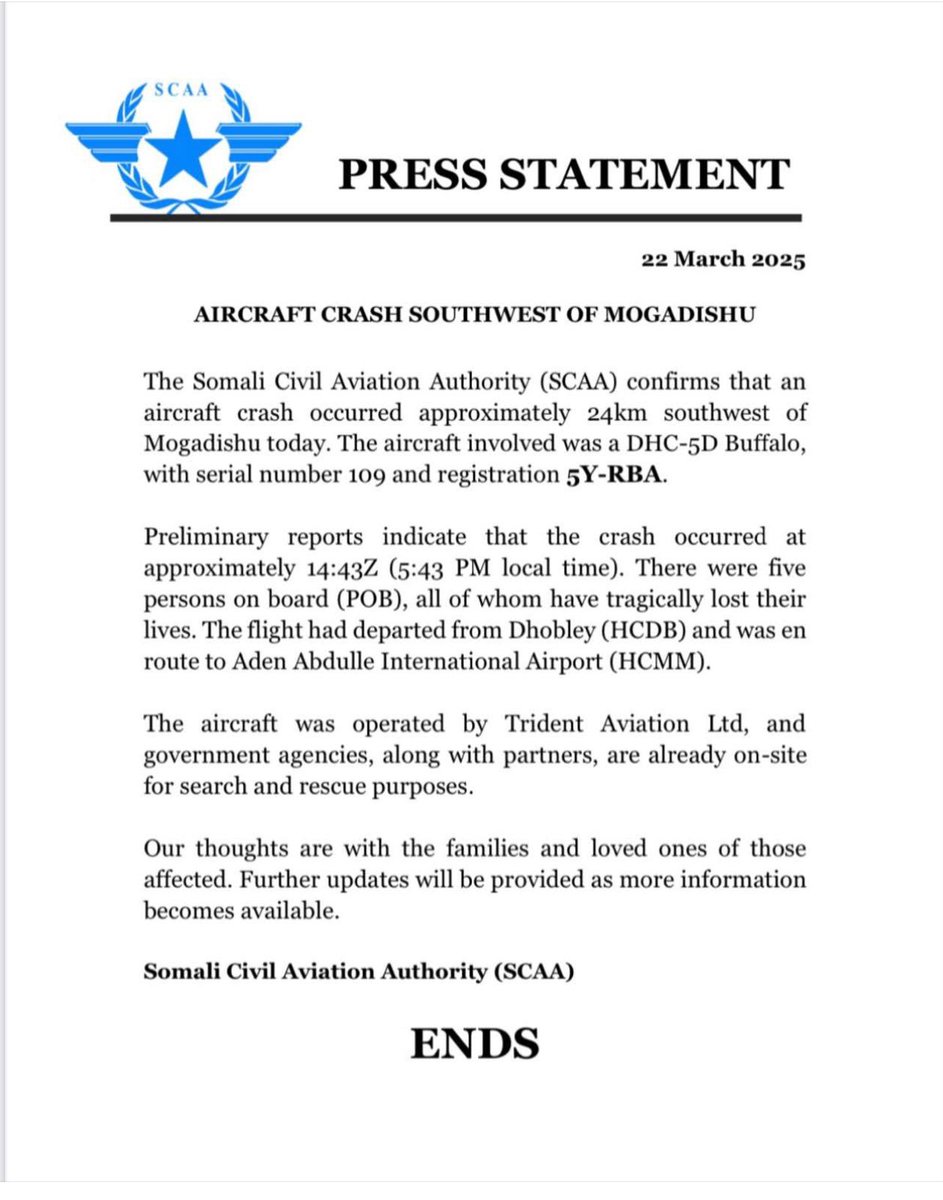 SCAA

PRESS STATEMENT

22 March 2025

AIRCRAFT CRASH SOUTHWEST OF MOGADISHU

The Somali Civil Aviation Authority (SCAA) confirms that an aircraft crash occurred approximately 24km southwest of Mogadishu today. The aircraft involved was a DHC-5D Buffalo, with serial number 109 and registration 5Y-RBA.

Preliminary reports indicate that the crash occurred at approximately 14:43Z (5:43 PM local time). There were five persons on board (POB), all of whom have tragically lost their lives. The flight had departed from Dhobley (HCDB) and was en route to Aden Abdulle International Airport (HCMM).

The aircraft was operated by Trident Aviation Ltd, and government agencies, along with partners, are already on-site for search and rescue purposes.

Our thoughts are with the families and loved ones of those affected. Further updates will be provided as more information becomes available.

Somali Civil Aviation Authority (SCAA)

ENDS